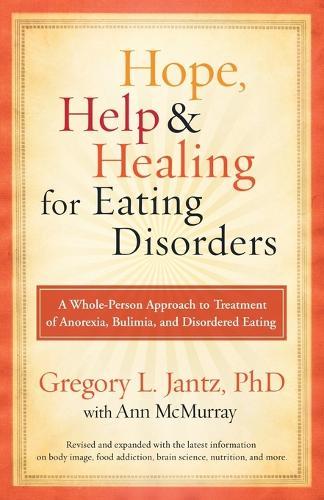 Hope, Help & Healing for Eating Disorders

A Whole-Person Approach to Treatment of Anorexia, Bulimia, and Disordered Eating

Gregory L. Jantz, PhD
with Ann McMurray

Revised and expanded with the latest information on body image, food addiction, brain science, nutrition, and more.